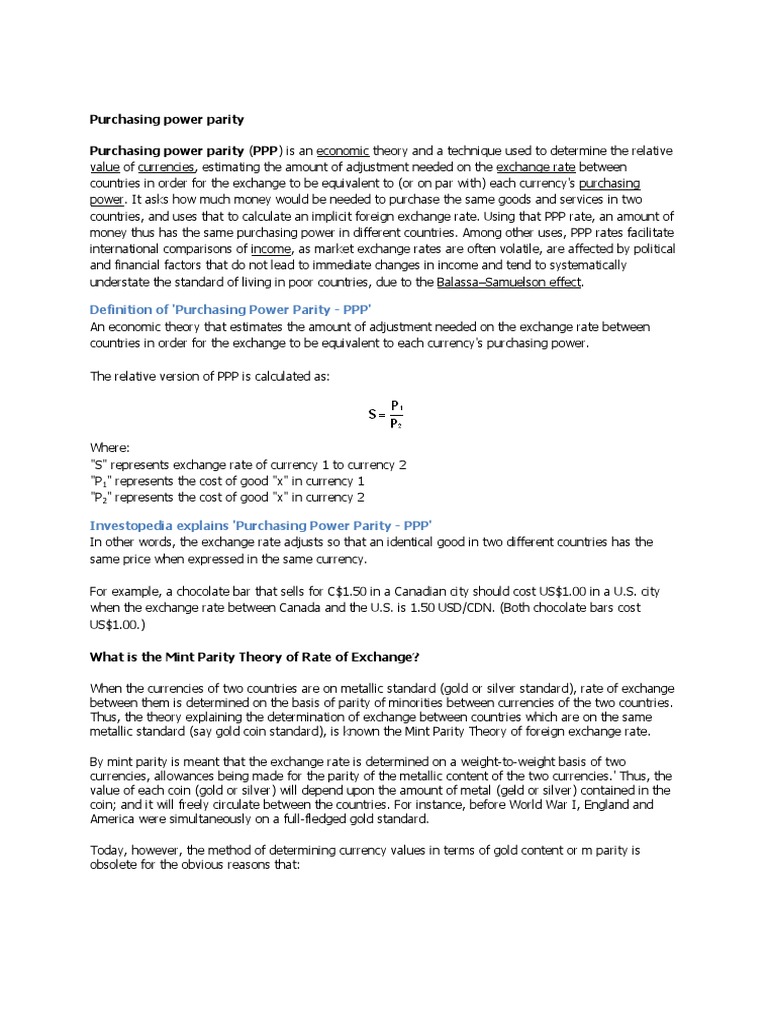 Purchasing power parity

Purchasing power parity (PPP) is an economic theory and a technique used to determine the relative value of currencies, estimating the amount of adjustment needed on the exchange rate between countries in order for the exchange to be equivalent to (or on par with) each currency's purchasing power. It asks how much money would be needed to purchase the same goods and services in two countries, and uses that to calculate an implicit foreign exchange rate. Using that PPP rate, an amount of money thus has the same purchasing power in different countries. Among other uses, PPP rates facilitate international comparisons of income, as market exchange rates are often volatile, are affected by political and financial factors that do not lead to immediate changes in income and tend to systematically understate the standard of living in poor countries, due to the Balassa–Samuelson effect.

Definition of 'Purchasing Power Parity - PPP'
An economic theory that estimates the amount of adjustment needed on the exchange rate between countries in order for the exchange to be equivalent to each currency's purchasing power.

The relative version of PPP is calculated as:

$S = \frac{P_1}{P_2}$

Where:
"S" represents exchange rate of currency 1 to currency 2
"$P_1$" represents the cost of good "x" in currency 1
"$P_2$" represents the cost of good "x" in currency 2

Investopedia explains 'Purchasing Power Parity - PPP'
In other words, the exchange rate adjusts so that an identical good in two different countries has the same price when expressed in the same currency.

For example, a chocolate bar that sells for C$1.50 in a Canadian city should cost US$1.00 in a U.S. city when the exchange rate between Canada and the U.S. is 1.50 USD/CDN. (Both chocolate bars cost US$1.00.)

What is the Mint Parity Theory of Rate of Exchange?

When the currencies of two countries are on metallic standard (gold or silver standard), rate of exchange between them is determined on the basis of parity of minorities between currencies of the two countries. Thus, the theory explaining the determination of exchange between countries which are on the same metallic standard (say gold coin standard), is known the Mint Parity Theory of foreign exchange rate.

By mint parity is meant that the exchange rate is determined on a weight-to-weight basis of two currencies, allowances being made for the parity of the metallic content of the two currencies.' Thus, the value of each coin (gold or silver) will depend upon the amount of metal (geld or silver) contained in the coin; and it will freely circulate between the countries. For instance, before World War I, England and America were simultaneously on a full-fledged gold standard.

Today, however, the method of determining currency values in terms of gold content or m parity is obsolete for the obvious reasons that: